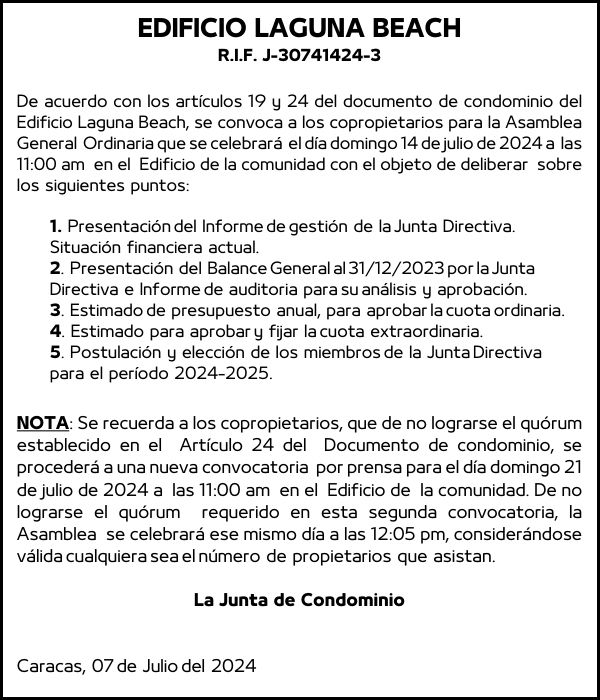 EDIFICIO LAGUNA BEACH
R.I.F. J-30741424-3

De acuerdo con los artículos 19 y 24 del documento de condominio del Edificio Laguna Beach, se convoca a los copropietarios para la Asamblea General Ordinaria que se celebrará el día domingo 14 de julio de 2024 a las 11:00 am en el Edificio de la comunidad con el objeto de deliberar sobre los siguientes puntos:

1. Presentación del Informe de gestión de la Junta Directiva. Situación financiera actual.
2. Presentación del Balance General al 31/12/2023 por la Junta Directiva e Informe de auditoria para su análisis y aprobación.
3. Estimado de presupuesto anual, para aprobar la cuota ordinaria.
4. Estimado para aprobar y fijar la cuota extraordinaria.
5. Postulación y elección de los miembros de la Junta Directiva para el período 2024-2025.

NOTA: Se recuerda a los copropietarios, que de no lograrse el quórum establecido en el Artículo 24 del Documento de condominio, se procederá a una nueva convocatoria por prensa para el día domingo 21 de julio de 2024 a las 11:00 am en el Edificio de la comunidad. De no lograrse el quórum requerido en esta segunda convocatoria, la Asamblea se celebrará ese mismo día a las 12:05 pm, considerándose válida cualquiera sea el número de propietarios que asistan.

La Junta de Condominio

Caracas, 07 de Julio del 2024